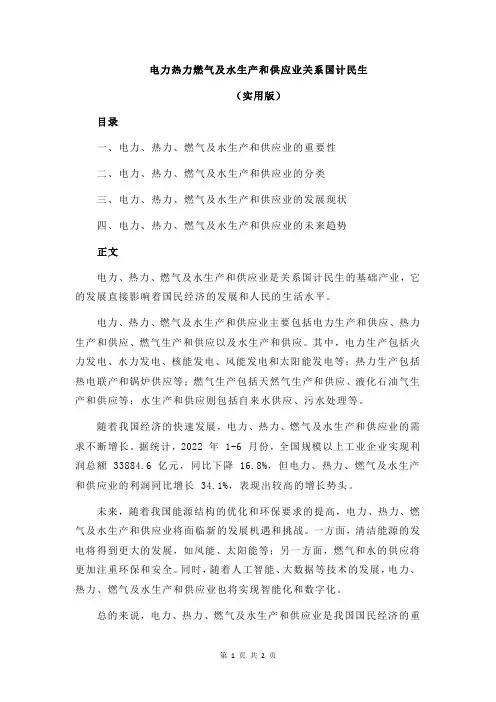 电力热力燃气及水生产和供应业关系国计民生

（实用版）

目录

一、电力、热力、燃气及水生产和供应业的重要性

二、电力、热力、燃气及水生产和供应业的分类

三、电力、热力、燃气及水生产和供应业的发展现状

四、电力、热力、燃气及水生产和供应业的未来趋势

正文

电力、热力、燃气及水生产和供应业是关系国计民生的基础产业，它的发展直接影响着国民经济的发展和人民的生活水平。

电力、热力、燃气及水生产和供应业主要包括电力生产和供应、热力生产和供应、燃气生产和供应以及水生产和供应。其中，电力生产包括火力发电、水力发电、核能发电、风能发电和太阳能发电等；热力生产包括热电联产和锅炉供应等；燃气生产包括天然气生产和供应、液化石油气生产和供应等；水生产和供应则包括自来水供应、污水处理等。

随着我国经济的快速发展，电力、热力、燃气及水生产和供应业的需求不断增长。据统计，2022 年 1-6 月份，全国规模以上工业企业实现利润总额 33884.6 亿元，同比下降 16.8%，但电力、热力、燃气及水生产和供应业的利润同比增长 34.1%，表现出较高的增长势头。

未来，随着我国能源结构的优化和环保要求的提高，电力、热力、燃气及水生产和供应业将面临新的发展机遇和挑战。一方面，清洁能源的发电将得到更大的发展，如风能、太阳能等；另一方面，燃气和水的供应将更加注重环保和安全。同时，随着人工智能、大数据等技术的发展，电力、热力、燃气及水生产和供应业也将实现智能化和数字化。

总的来说，电力、热力、燃气及水生产和供应业是我国国民经济的重

第 1 页 共 2 页